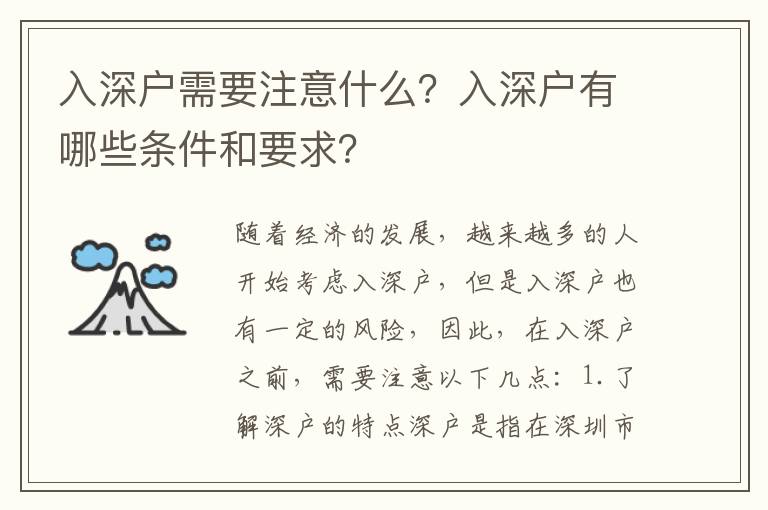 入深户需要注意什么？入深户有哪些条件和要求？

随着经济的发展，越来越多的人开始考虑入深户，但是入深户也有一定的风险，因此，在入深户之前，需要注意以下几点：1.了解深户的特点深户是指在深圳市